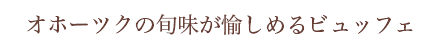 オホーツクの旬味が愉しめるビュッフェ